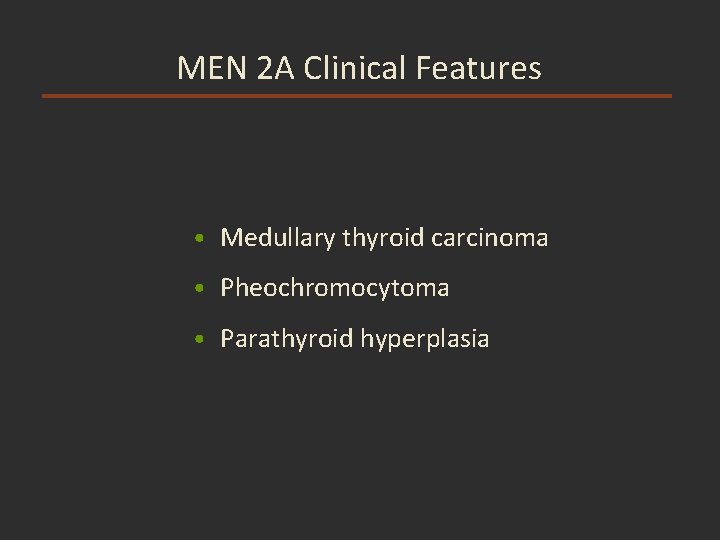 MEN 2A Clinical Features

• Medullary thyroid carcinoma
• Pheochromocytoma
• Parathyroid hyperplasia